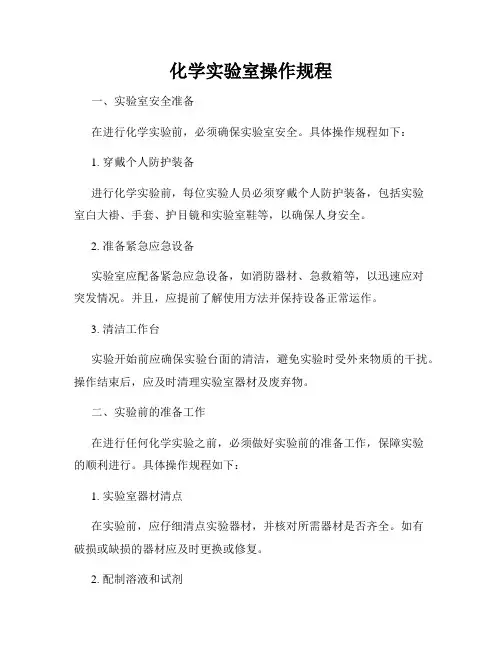 化学实验室操作规程

一、实验室安全准备

在进行化学实验前，必须确保实验室安全。具体操作规程如下：

1. 穿戴个人防护装备

进行化学实验前，每位实验人员必须穿戴个人防护装备，包括实验室白大褂、手套、护目镜和实验室鞋等，以确保人身安全。

2. 准备紧急应急设备

实验室应配备紧急应急设备，如消防器材、急救箱等，以迅速应对突发情况。并且，应提前了解使用方法并保持设备正常运作。

3. 清洁工作台

实验开始前应确保实验台面的清洁，避免实验时受外来物质的干扰。操作结束后，应及时清理实验室器材及废弃物。

二、实验前的准备工作

在进行任何化学实验之前，必须做好实验前的准备工作，保障实验的顺利进行。具体操作规程如下：

1. 实验室器材清点

在实验前，应仔细清点实验器材，并核对所需器材是否齐全。如有破损或缺损的器材应及时更换或修复。

2. 配制溶液和试剂